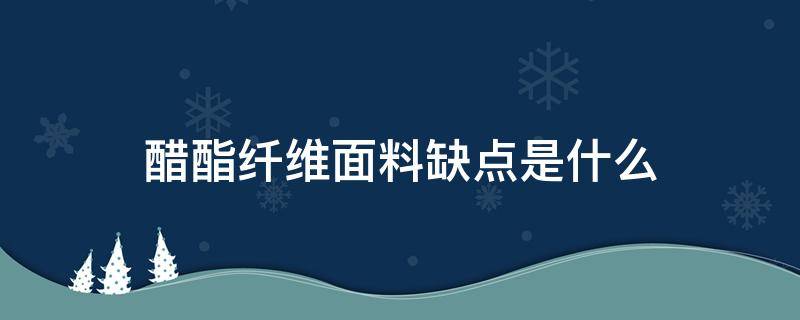 醋酯纤维面料缺点是什么